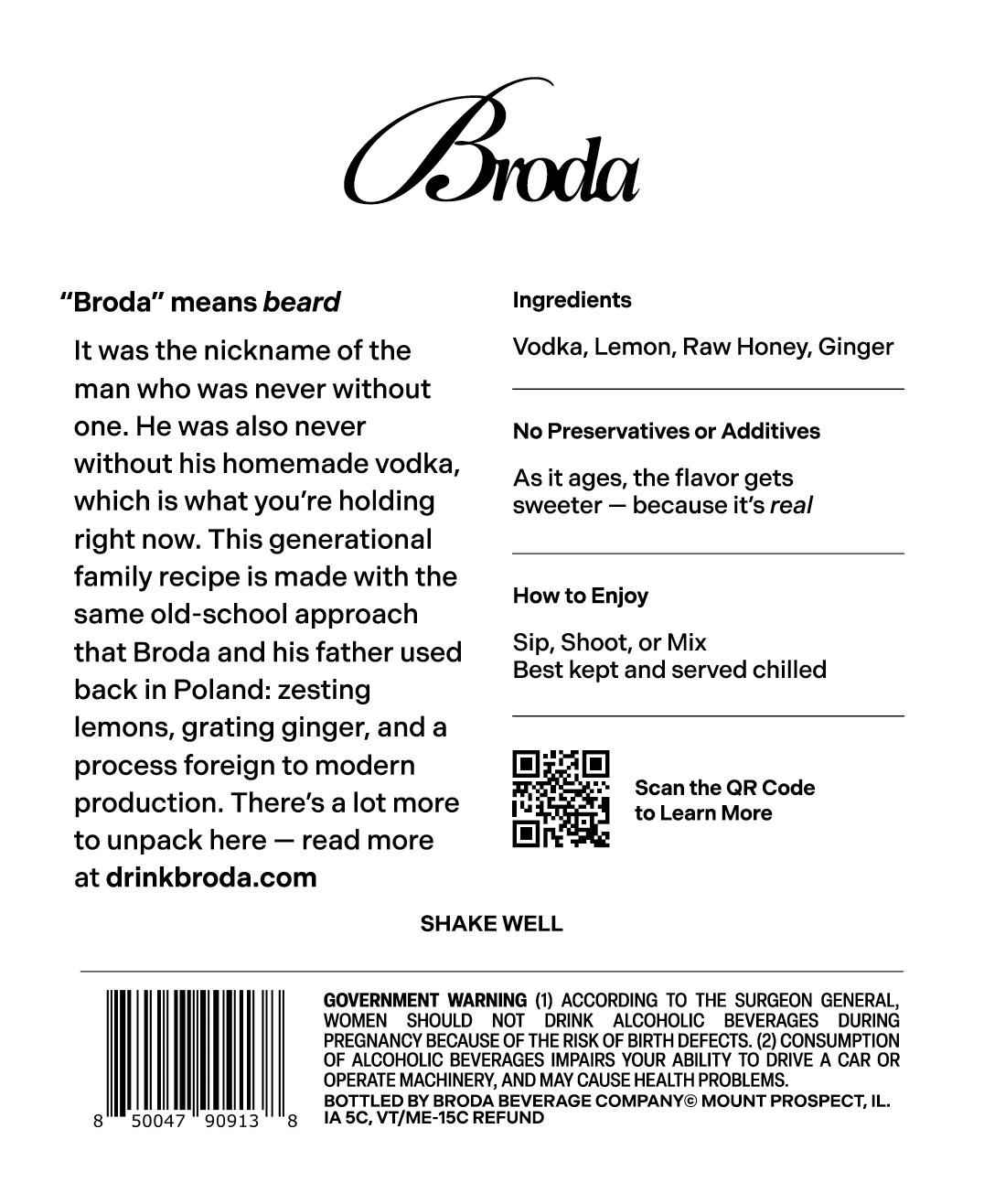 Broda

"Broda" means beard

It was the nickname of the man who was never without one. He was also never without his homemade vodka, which is what you're holding right now. This generational family recipe is made with the same old-school approach that Broda and his father used back in Poland: zesting lemons, grating ginger, and a process foreign to modern production. There's a lot more to unpack here — read more at drinkbroda.com

Ingredients

Vodka, Lemon, Raw Honey, Ginger

No Preservatives or Additives

As it ages, the flavor gets sweeter — because it's real

How to Enjoy

Sip, Shoot, or Mix
Best kept and served chilled

Scan the QR Code to Learn More

SHAKE WELL

8 50047 90913 8

GOVERNMENT WARNING (1) ACCORDING TO THE SURGEON GENERAL, WOMEN SHOULD NOT DRINK ALCOHOLIC BEVERAGES DURING PREGNANCY BECAUSE OF THE RISK OF BIRTH DEFECTS. (2) CONSUMPTION OF ALCOHOLIC BEVERAGES IMPAIRS YOUR ABILITY TO DRIVE A CAR OR OPERATE MACHINERY, AND MAY CAUSE HEALTH PROBLEMS.
BOTTLED BY BRODA BEVERAGE COMPANY© MOUNT PROSPECT, IL.
IA 5C, VT/ME-15C REFUND